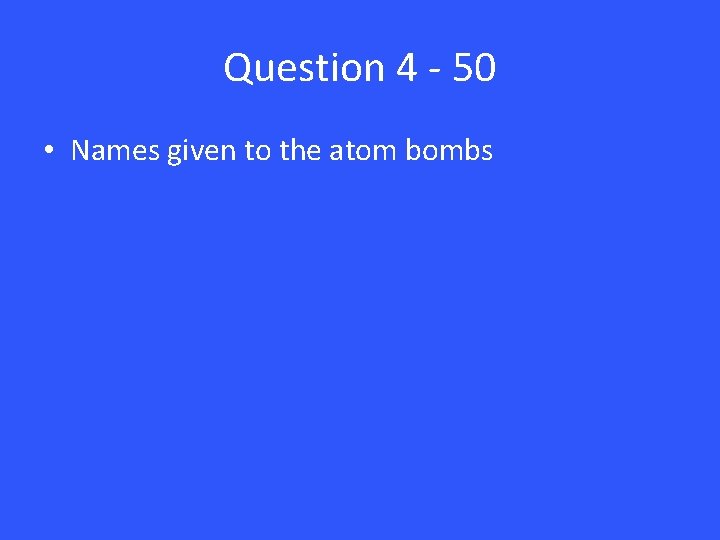 Question 4 - 50

• Names given to the atom bombs